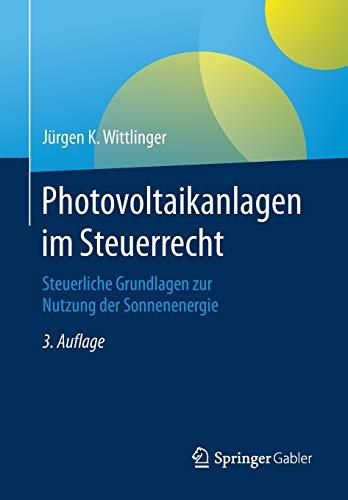 Jürgen K. Wittlinger

Photovoltaikanlagen im Steuerrecht

Steuerliche Grundlagen zur Nutzung der Sonnenenergie

3. Auflage

Springer Gabler